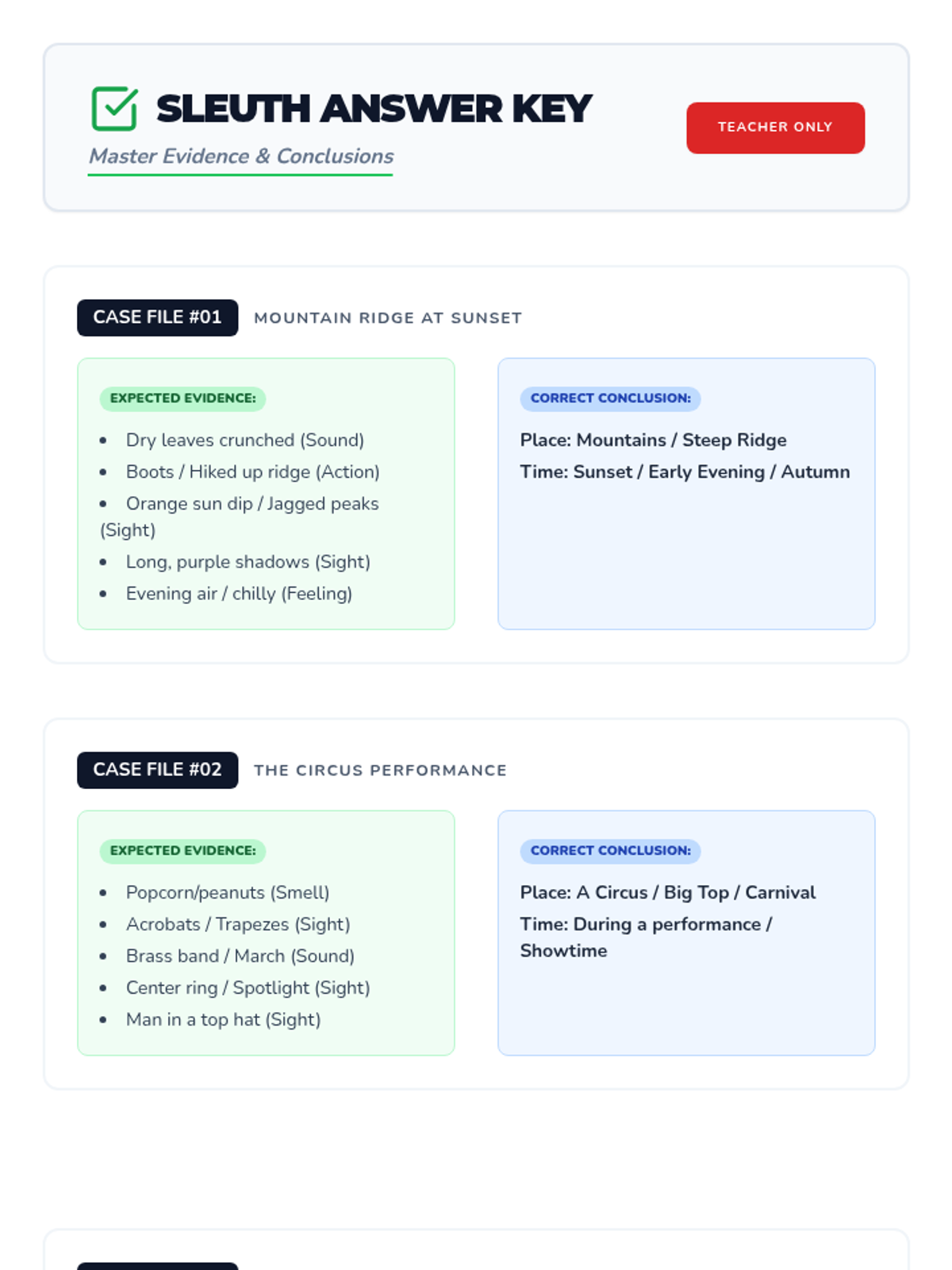 SLEUTH ANSWER KEY

Master Evidence & Conclusions

TEACHER ONLY

CASE FILE #01 MOUNTAIN RIDGE AT SUNSET

EXPECTED EVIDENCE:

- Dry leaves crunched (Sound)
- Boots / Hiked up ridge (Action)
- Orange sun dip / Jagged peaks (Sight)
- Long, purple shadows (Sight)
- Evening air / chilly (Feeling)

CORRECT CONCLUSION:

Place: Mountains / Steep Ridge
Time: Sunset / Early Evening / Autumn

CASE FILE #02 THE CIRCUS PERFORMANCE

EXPECTED EVIDENCE:

- Popcorn/peanuts (Smell)
- Acrobats / Trapezes (Sight)
- Brass band / March (Sound)
- Center ring / Spotlight (Sight)
- Man in a top hat (Sight)

CORRECT CONCLUSION:

Place: A Circus / Big Top / Carnival
Time: During a performance / Showtime